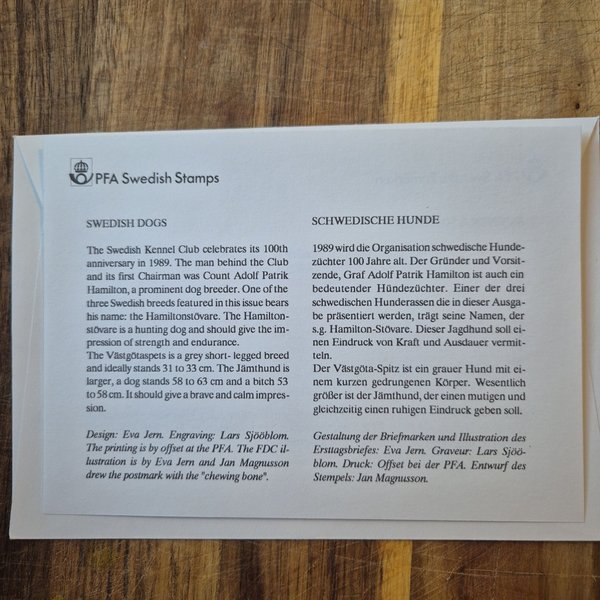 PFA Swedish Stamps

SWEDISH DOGS

The Swedish Kennel Club celebrates its 100th anniversary in 1989. The man behind the Club and its first Chairman was Count Adolf Patrik Hamilton, a prominent dog breeder. One of the three Swedish breeds featured in this issue bears his name: the Hamiltonstövare. The Hamiltonstövare is a hunting dog and should give the impression of strength and endurance.
The Västgötaspets is a grey short- legged breed and ideally stands 31 to 33 cm. The Jämthund is larger, a dog stands 58 to 63 cm and a bitch 53 to 58 cm. It should give a brave and calm impression.

Design: Eva Jern. Engraving: Lars Sjööblom. The printing is by offset at the PFA. The FDC illustration is by Eva Jern and Jan Magnusson drew the postmark with the "chewing bone".

SCHWEDISCHE HUNDE

1989 wird die Organisation schwedische Hundezüchter 100 Jahre alt. Der Gründer und Vorsitzende, Graf Adolf Patrik Hamilton ist auch ein bedeutender Hündezüchter. Einer der drei schwedischen Hunderassen die in dieser Ausgabe präsentiert werden, trägt seine Namen, der s.g. Hamilton-Stövare. Dieser Jagdhund soll einen Eindruck von Kraft und Ausdauer vermitteln.
Der Västgöta-Spitz ist ein grauer Hund mit einem kurzen gedrungenen Körper. Wesentlich größer ist der Jämthund, der einen mutigen und gleichzeitig einen ruhigen Eindruck geben soll.

Gestaltung der Briefmarken und Illustration des Ersttagsbriefes: Eva Jern. Graveur: Lars Sjööblom. Druck: Offset bei der PFA. Entwurf des Stempels: Jan Magnusson.